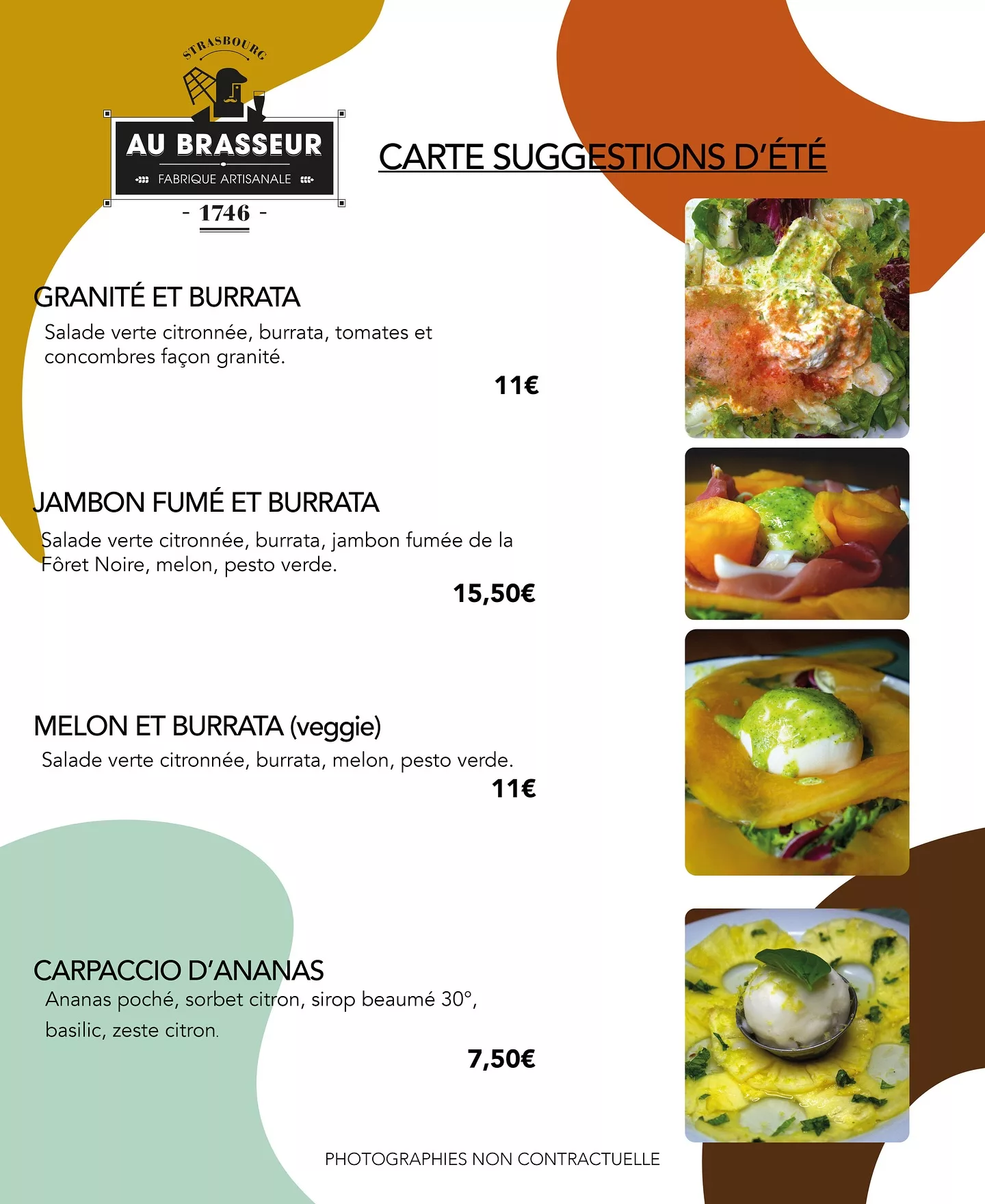 STRASBOURG

AU BRASSEUR

FABRIQUE ARTISANALE

- 1746 -

CARTE SUGGESTIONS D'ÉTÉ

GRANITÉ ET BURRATA

Salade verte citronnée, burrata, tomates et concombres façon granité.

11€

JAMBON FUMÉ ET BURRATA

Salade verte citronnée, burrata, jambon fumée de la Fôret Noire, melon, pesto verde.

15,50€

MELON ET BURRATA (veggie)

Salade verte citronnée, burrata, melon, pesto verde.

11€

CARPACCIO D'ANANAS

Ananas poché, sorbet citron, sirop beaumé 30°, basilic, zeste citron.

7,50€

PHOTOGRAPHIES NON CONTRACTUELLE